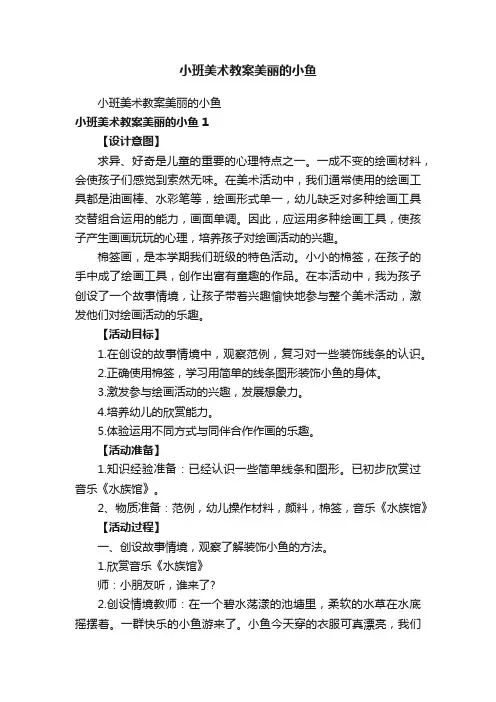 小班美术教案美丽的小鱼

小班美术教案美丽的小鱼

小班美术教案美丽的小鱼 1

【设计意图】

求异、好奇是儿童的重要的心理特点之一。一成不变的绘画材料，会使孩子们感觉到索然无味。在美术活动中，我们通常使用的绘画工具都是油画棒、水彩笔等，绘画形式单一，幼儿缺乏对多种绘画工具交替组合运用的能力，画面单调。因此，应运用多种绘画工具，使孩子产生画画玩玩的心理，培养孩子对绘画活动的兴趣。

棉签画，是本学期我们班级的特色活动。小小的棉签，在孩子的手中成了绘画工具，创作出富有童趣的作品。在本活动中，我为孩子创设了一个故事情境，让孩子带着兴趣愉快地参与整个美术活动，激发他们对绘画活动的乐趣。

【活动目标】

1.在创设的故事情境中，观察范例，复习对一些装饰线条的认识。

2.正确使用棉签，学习用简单的线条图形装饰小鱼的身体。

3.激发参与绘画活动的兴趣，发展想象力。

4.培养幼儿的欣赏能力。

5.体验运用不同方式与同伴合作作画的乐趣。

【活动准备】

1.知识经验准备：已经认识一些简单线条和图形。已初步欣赏过音乐《水族馆》。

2、物质准备：范例，幼儿操作材料，颜料，棉签，音乐《水族馆》

【活动过程】

一、创设故事情境，观察了解装饰小鱼的方法。

1.欣赏音乐《水族馆》

师：小朋友听，谁来了?

2.创设情境教师：在一个碧水荡漾的池塘里，柔软的水草在水底摇摆着。一群快乐的小鱼游来了。小鱼今天穿的衣服可真漂亮，我们